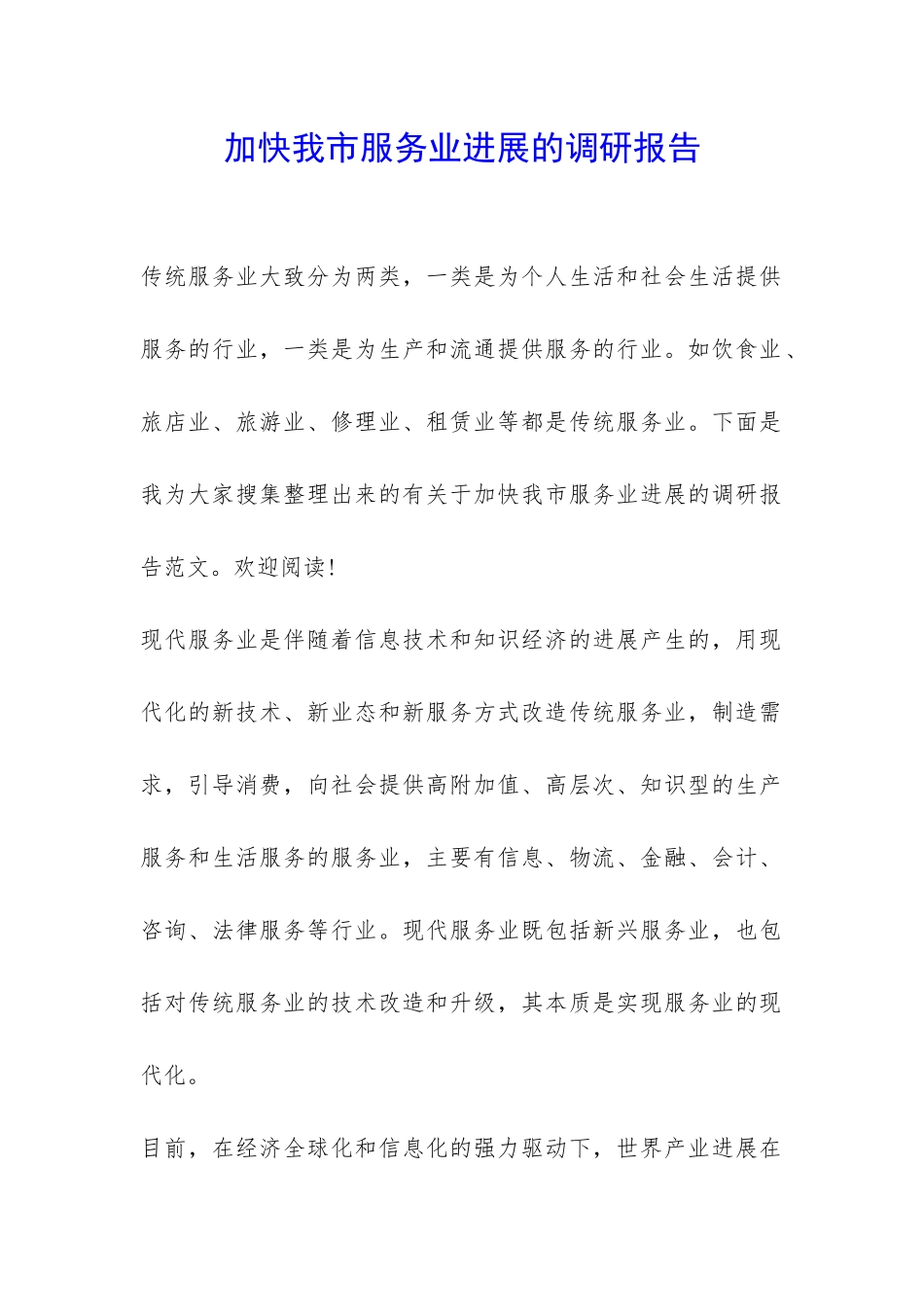 加快我市服务业进展的调研报告

传统服务业大致分为两类，一类是为个人生活和社会生活提供服务的行业，一类是为生产和流通提供服务的行业。如饮食业、旅店业、旅游业、修理业、租赁业等都是传统服务业。下面是我为大家搜集整理出来的有关于加快我市服务业进展的调研报告范文。欢迎阅读!

现代服务业是伴随着信息技术和知识经济的进展产生的，用现代化的新技术、新业态和新服务方式改造传统服务业，制造需求，引导消费，向社会提供高附加值、高层次、知识型的生产服务和生活服务的服务业，主要有信息、物流、金融、会计、咨询、法律服务等行业。现代服务业既包括新兴服务业，也包括对传统服务业的技术改造和升级，其本质是实现服务业的现代化。

目前，在经济全球化和信息化的强力驱动下，世界产业进展在